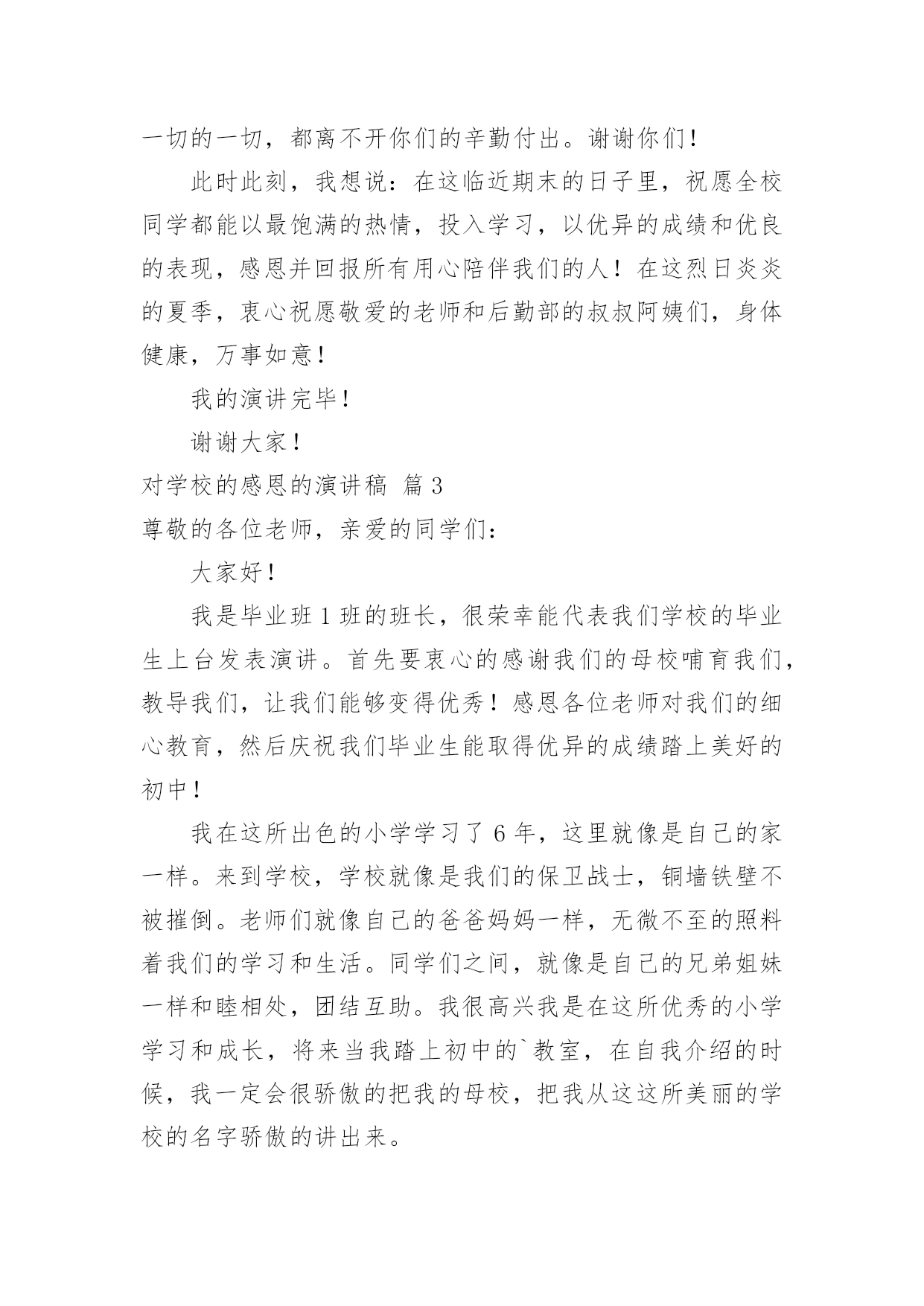 一切的一切，都离不开你们的辛勤付出。谢谢你们！

此时此刻，我想说：在这临近期末的日子里，祝愿全校同学都能以最饱满的热情，投入学习，以优异的成绩和优良的表现，感恩并回报所有用心陪伴我们的人！在这烈日炎炎的夏季，衷心祝愿敬爱的老师和后勤部的叔叔阿姨们，身体健康，万事如意！

我的演讲完毕！

谢谢大家！

对学校的感恩的演讲稿 篇3

尊敬的各位老师，亲爱的同学们：

大家好！

我是毕业班1班的班长，很荣幸能代表我们学校的毕业生上台发表演讲。首先要衷心的感谢我们的母校哺育我们，教导我们，让我们能够变得优秀！感恩各位老师对我们的细心教育，然后庆祝我们毕业生能取得优异的成绩踏上美好的初中！

我在这所出色的小学学习了6年，这里就像是自己的家一样。来到学校，学校就像是我们的保卫战士，铜墙铁壁不被摧倒。老师们就像自己的爸爸妈妈一样，无微不至的照料着我们的学习和生活。同学们之间，就像是自己的兄弟姐妹一样和睦相处，团结互助。我很高兴我是在这所优秀的小学学习和成长，将来当我踏上初中的`教室，在自我介绍的时候，我一定会很骄傲的把我的母校，把我从这这所美丽的学校的名字骄傲的讲出来。